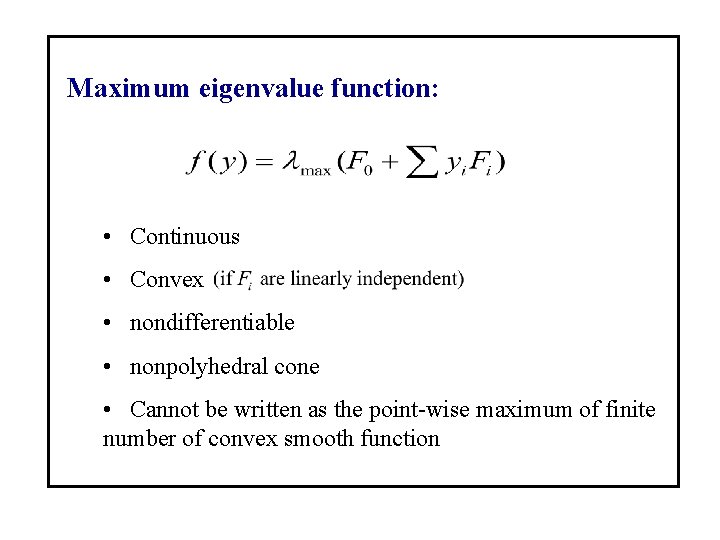 Maximum eigenvalue function:

$f(y) = \lambda_{\max}(F_0 + \sum y_i F_i)$

• Continuous

• Convex (if $F_i$ are linearly independent)

• nondifferentiable

• nonpolyhedral cone

• Cannot be written as the point-wise maximum of finite number of convex smooth function